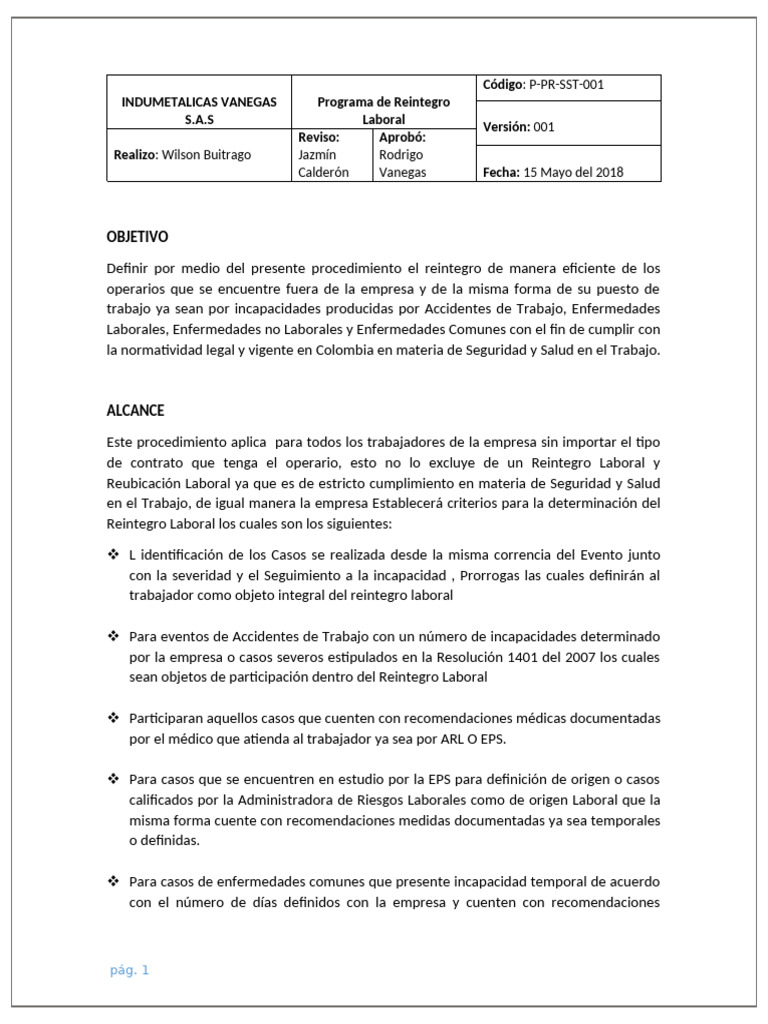 | INDUMETALICAS VANEGAS S.A.S | Programa de Reintegro Laboral | | Código: P-PR-SST-001 |
|---|---|---|---|
| | | | Versión: 001 |
| Realizo: Wilson Buitrago | Reviso: Jazmín Calderón | Aprobó: Rodrigo Vanegas | Fecha: 15 Mayo del 2018 |

OBJETIVO

Definir por medio del presente procedimiento el reintegro de manera eficiente de los operarios que se encuentre fuera de la empresa y de la misma forma de su puesto de trabajo ya sean por incapacidades producidas por Accidentes de Trabajo, Enfermedades Laborales, Enfermedades no Laborales y Enfermedades Comunes con el fin de cumplir con la normatividad legal y vigente en Colombia en materia de Seguridad y Salud en el Trabajo.

ALCANCE

Este procedimiento aplica para todos los trabajadores de la empresa sin importar el tipo de contrato que tenga el operario, esto no lo excluye de un Reintegro Laboral y Reubicación Laboral ya que es de estricto cumplimiento en materia de Seguridad y Salud en el Trabajo, de igual manera la empresa Establecerá criterios para la determinación del Reintegro Laboral los cuales son los siguientes:

❖ L identificación de los Casos se realizada desde la misma correncia del Evento junto con la severidad y el Seguimiento a la incapacidad , Prorrogas las cuales definirán al trabajador como objeto integral del reintegro laboral

❖ Para eventos de Accidentes de Trabajo con un número de incapacidades determinado por la empresa o casos severos estipulados en la Resolución 1401 del 2007 los cuales sean objetos de participación dentro del Reintegro Laboral

❖ Participaran aquellos casos que cuenten con recomendaciones médicas documentadas por el médico que atienda al trabajador ya sea por ARL O EPS.

❖ Para casos que se encuentren en estudio por la EPS para definición de origen o casos calificados por la Administradora de Riesgos Laborales como de origen Laboral que la misma forma cuente con recomendaciones medidas documentadas ya sea temporales o definidas.

❖ Para casos de enfermedades comunes que presente incapacidad temporal de acuerdo con el número de días definidos con la empresa y cuenten con recomendaciones

pág. 1